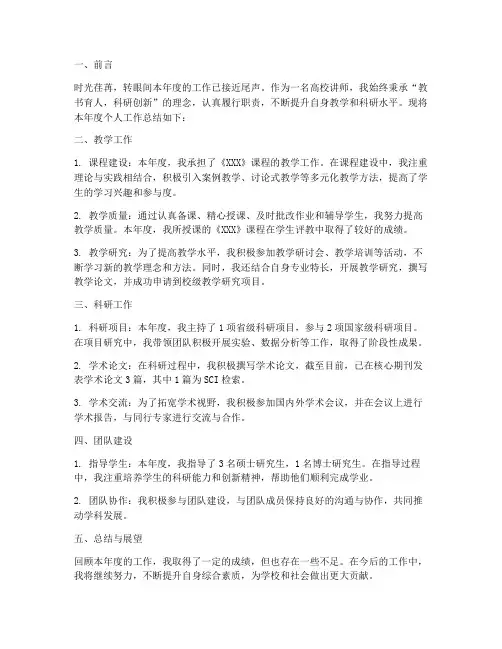 一、前言

时光荏苒，转眼间本年度的工作已接近尾声。作为一名高校讲师，我始终秉承“教书育人，科研创新”的理念，认真履行职责，不断提升自身教学和科研水平。现将本年度个人工作总结如下：

二、教学工作

1. 课程建设：本年度，我承担了《XXX》课程的教学工作。在课程建设中，我注重理论与实践相结合，积极引入案例教学、讨论式教学等多元化教学方法，提高了学生的学习兴趣和参与度。

2. 教学质量：通过认真备课、精心授课、及时批改作业和辅导学生，我努力提高教学质量。本年度，我所授课的《XXX》课程在学生评教中取得了较好的成绩。

3. 教学研究：为了提高教学水平，我积极参加教学研讨会、教学培训等活动，不断学习新的教学理念和方法。同时，我还结合自身专业特长，开展教学研究，撰写教学论文，并成功申请到校级教学研究项目。

三、科研工作

1. 科研项目：本年度，我主持了1项省级科研项目，参与2项国家级科研项目。在项目研究中，我带领团队积极开展实验、数据分析等工作，取得了阶段性成果。

2. 学术论文：在科研过程中，我积极撰写学术论文，截至目前，已在核心期刊发表学术论文3篇，其中1篇为SCI检索。

3. 学术交流：为了拓宽学术视野，我积极参加国内外学术会议，并在会议上进行学术报告，与同行专家进行交流与合作。

四、团队建设

1. 指导学生：本年度，我指导了3名硕士研究生，1名博士研究生。在指导过程中，我注重培养学生的科研能力和创新精神，帮助他们顺利完成学业。

2. 团队协作：我积极参与团队建设，与团队成员保持良好的沟通与协作，共同推动学科发展。

五、总结与展望

回顾本年度的工作，我取得了一定的成绩，但也存在一些不足。在今后的工作中，我将继续努力，不断提升自身综合素质，为学校和社会做出更大贡献。